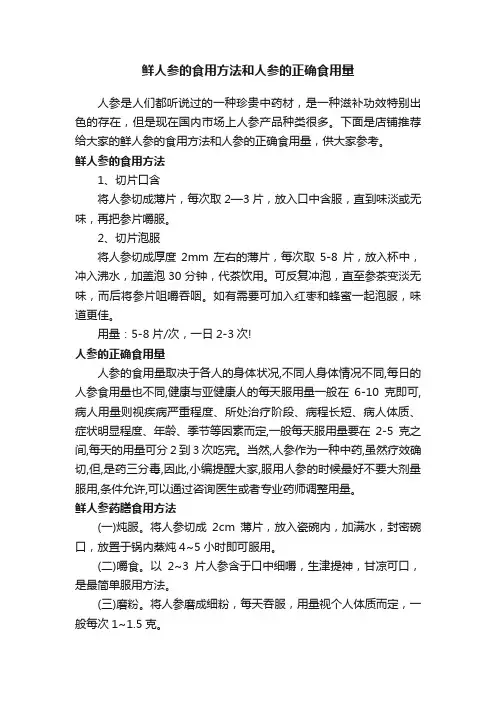 鲜人参的食用方法和人参的正确食用量

人参是人们都听说过的一种珍贵中药材，是一种滋补功效特别出色的存在，但是现在国内市场上人参产品种类很多。下面是店铺推荐给大家的鲜人参的食用方法和人参的正确食用量，供大家参考。

鲜人参的食用方法

1、切片口含

将人参切成薄片，每次取 2—3 片，放入口中含服，直到味淡或无味，再把参片嚼服。

2、切片泡服

将人参切成厚度 2mm 左右的薄片，每次取 5-8 片，放入杯中，冲入沸水，加盖泡 30 分钟，代茶饮用。可反复冲泡，直至参茶变淡无味，而后将参片咀嚼吞咽。如有需要可加入红枣和蜂蜜一起泡服，味道更佳。

用量：5-8 片/次，一日 2-3 次!

人参的正确食用量

人参的食用量取决于各人的身体状况,不同人身体情况不同,每日的人参食用量也不同,健康与亚健康人的每天服用量一般在 6-10 克即可,病人用量则视疾病严重程度、所处治疗阶段、病程长短、病人体质、症状明显程度、年龄、季节等因素而定,一般每天服用量要在 2-5 克之间,每天的用量可分 2 到 3 次吃完。当然,人参作为一种中药,虽然疗效确切,但,是药三分毒,因此,小编提醒大家,服用人参的时候最好不要大剂量服用,条件允许,可以通过咨询医生或者专业药师调整用量。

鲜人参药膳食用方法

(一)炖服。将人参切成 2cm 薄片，放入瓷碗内，加满水，封密碗口，放置于锅内蒸炖 4~5 小时即可服用。

(二)嚼食。以 2~3 片人参含于口中细嚼，生津提神，甘凉可口，是最简单服用方法。

(三)磨粉。将人参磨成细粉，每天吞服，用量视个人体质而定，一般每次 1~1.5 克。